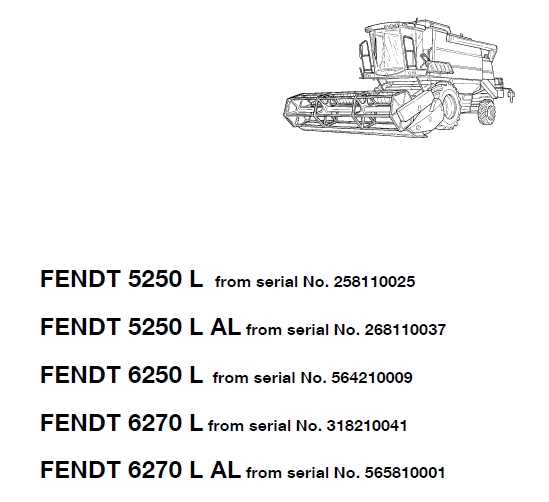 FENDT 5250 L from serial No. 258110025

FENDT 5250 L AL from serial No. 268110037

FENDT 6250 L from serial No. 564210009

FENDT 6270 L from serial No. 318210041

FENDT 6270 L AL from serial No. 565810001